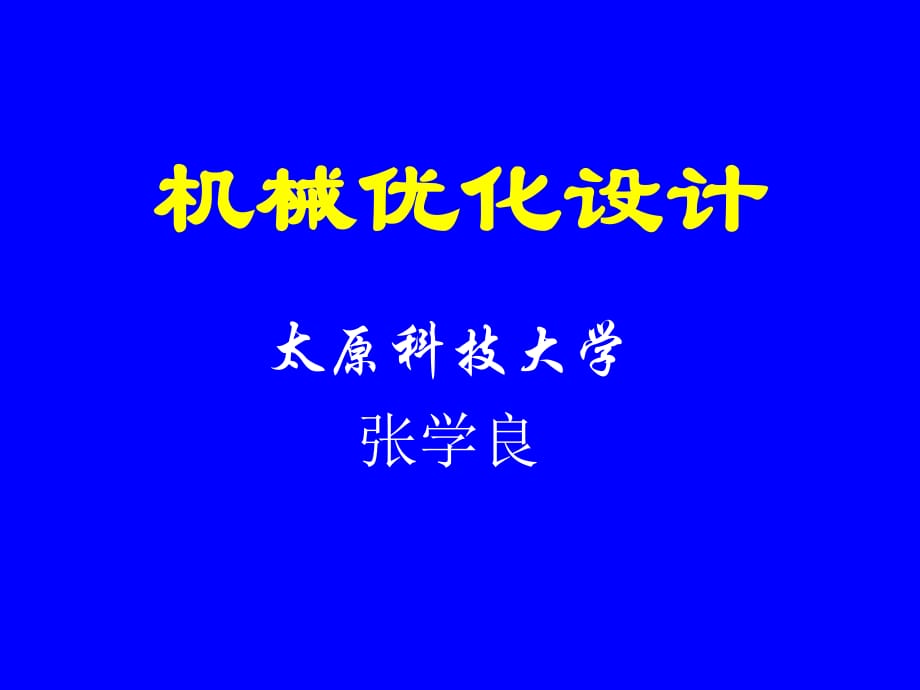 机械优化设计

太原科技大学
张学良